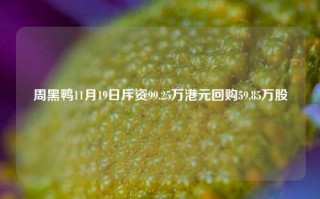 周黑鸭11月19日斥资99.25万港元回购59.85万股